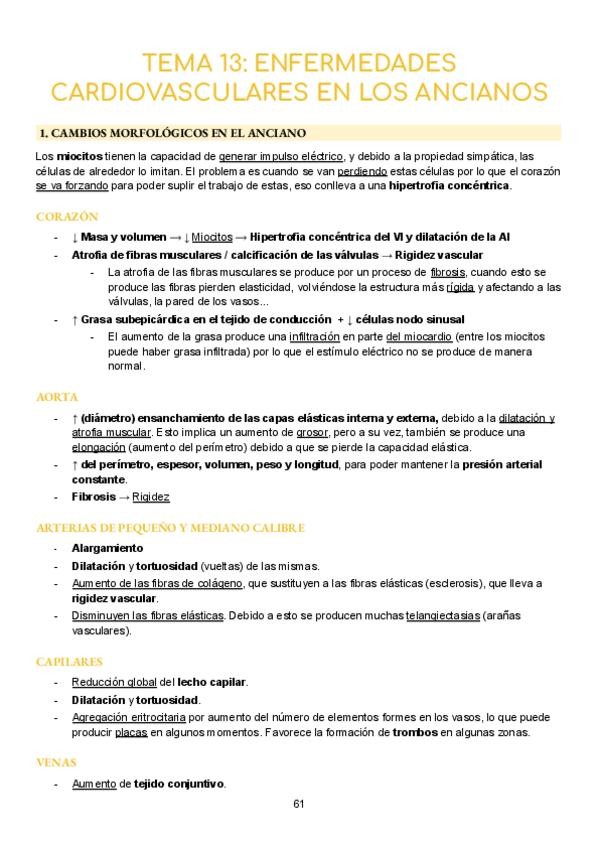 TEMA 13: ENFERMEDADES CARDIOVASCULARES EN LOS ANCIANOS

1. CAMBIOS MORFOLÓGICOS EN EL ANCIANO

Los miocitos tienen la capacidad de generar impulso eléctrico, y debido a la propiedad simpática, las células de alrededor lo imitan. El problema es cuando se van perdiendo estas células por lo que el corazón se va forzando para poder suplir el trabajo de estas, eso conlleva a una hipertrofia concéntrica.

CORAZÓN

- ↓ Masa y volumen → ↓ Miocitos → Hipertrofia concéntrica del VI y dilatación de la AI
- Atrofia de fibras musculares / calcificación de las válvulas → Rigidez vascular
  - La atrofia de las fibras musculares se produce por un proceso de fibrosis, cuando esto se produce las fibras pierden elasticidad, volviéndose la estructura más rígida y afectando a las válvulas, la pared de los vasos...
- ↑ Grasa subepicárdica en el tejido de conducción + ↓ células nodo sinusal
  - El aumento de la grasa produce una infiltración en parte del miocardio (entre los miocitos puede haber grasa infiltrada) por lo que el estímulo eléctrico no se produce de manera normal.

AORTA

- ↑ (diámetro) ensanchamiento de las capas elásticas interna y externa, debido a la dilatación y atrofia muscular. Esto implica un aumento de grosor, pero a su vez, también se produce una elongación (aumento del perímetro) debido a que se pierde la capacidad elástica.
- ↑ del perímetro, espesor, volumen, peso y longitud, para poder mantener la presión arterial constante.
- Fibrosis → Rigidez

ARTERIAS DE PEQUEÑO Y MEDIANO CALIBRE

- Alargamiento
- Dilatación y tortuosidad (vueltas) de las mismas.
- Aumento de las fibras de colágeno, que sustituyen a las fibras elásticas (esclerosis), que lleva a rigidez vascular.
- Disminuyen las fibras elásticas. Debido a esto se producen muchas telangiectasias (arañas vasculares).

CAPILARES

- Reducción global del lecho capilar.
- Dilatación y tortuosidad.
- Agregación eritrocitaria por aumento del número de elementos formes en los vasos, lo que puede producir placas en algunos momentos. Favorece la formación de trombos en algunas zonas.

VENAS

- Aumento de tejido conjuntivo.

61